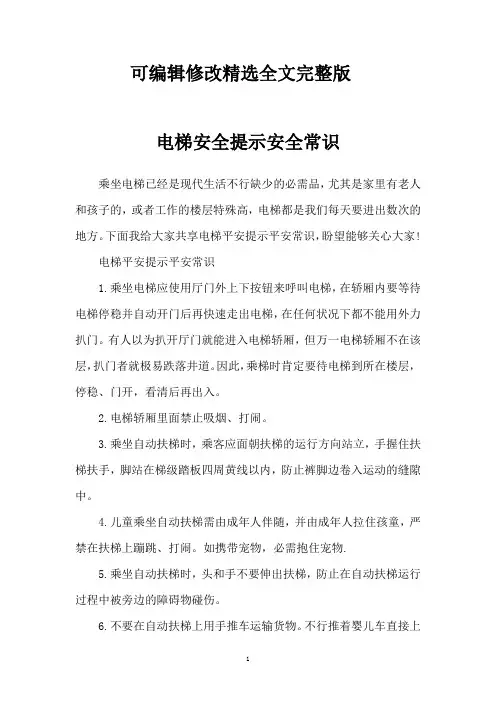 可编辑修改精选全文完整版

电梯安全提示安全常识

乘坐电梯已经是现代生活不行缺少的必需品，尤其是家里有老人和孩子的，或者工作的楼层特殊高，电梯都是我们每天要进出数次的地方。下面我给大家共享电梯平安提示平安常识，盼望能够关心大家！

电梯平安提示平安常识

1.乘坐电梯应使用厅门外上下按钮来呼叫电梯，在轿厢内要等待电梯停稳并自动开门后再快速走出电梯，在任何状况下都不能用外力扒门。有人以为扒开厅门就能进入电梯轿厢，但万一电梯轿厢不在该层，扒门者就极易跌落井道。因此，乘梯时肯定要待电梯到所在楼层，停稳、门开，看清后再出入。

2.电梯轿厢里面禁止吸烟、打闹。

3.乘坐自动扶梯时，乘客应面朝扶梯的运行方向站立，手握住扶梯扶手，脚站在梯级踏板四周黄线以内，防止裤脚边卷入运动的缝隙中。

4.儿童乘坐自动扶梯需由成年人伴随，并由成年人拉住孩童，严禁在扶梯上蹦跳、打闹。如携带宠物，必需抱住宠物.

5.乘坐自动扶梯时，头和手不要伸出扶梯，防止在自动扶梯运行过程中被旁边的障碍物碰伤。

6.不要在自动扶梯上用手推车运输货物。不行推着婴儿车直接上

1